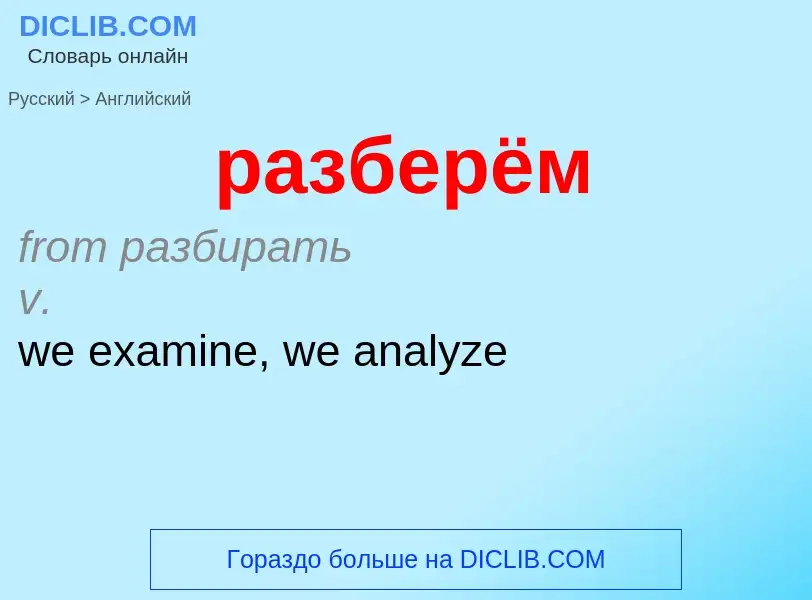 DICLIB.COM
Словарь онлайн

Русский > Английский

разберём

from разбирать
v.
we examine, we analyze

Гораздо больше на DICLIB.COM